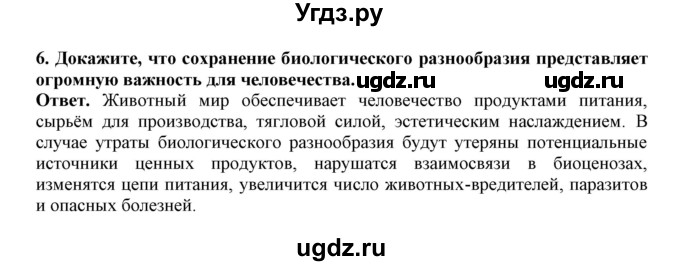 Угдз.ру

6. Докажите, что сохранение биологического разнообразия представляет огромную важность для человечества. ugdz.ru ugdz.ru

Ответ. Животный мир обеспечивает человечество продуктами питания, сырьём для производства, тягловой силой, эстетическим наслаждением. В случае утраты биологического разнообразия будут утеряны потенциальные источники ценных продуктов, нарушатся взаимосвязи в биоценозах, изменятся цепи питания, увеличится число животных-вредителей, паразитов и опасных болезней.

ugdz.ru